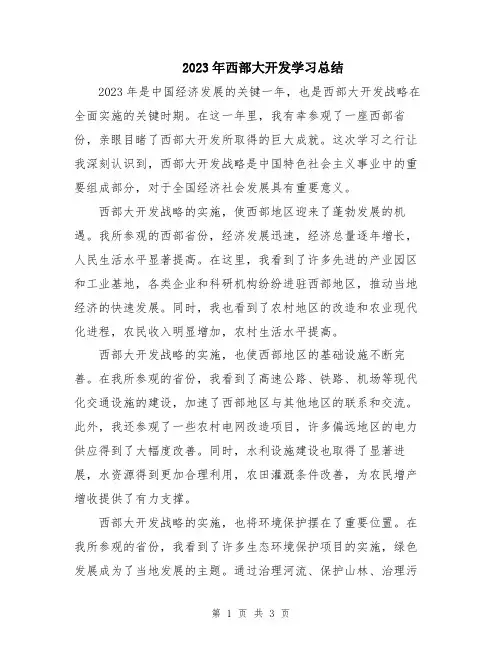 2023年西部大开发学习总结

2023年是中国经济发展的关键一年，也是西部大开发战略在全面实施的关键时期。在这一年里，我有幸参观了一座西部省份，亲眼目睹了西部大开发所取得的巨大成就。这次学习之行让我深刻认识到，西部大开发战略是中国特色社会主义事业中的重要组成部分，对于全国经济社会发展具有重要意义。

西部大开发战略的实施，使西部地区迎来了蓬勃发展的机遇。我所参观的西部省份，经济发展迅速，经济总量逐年增长，人民生活水平显著提高。在这里，我看到了许多先进的产业园区和工业基地，各类企业和科研机构纷纷进驻西部地区，推动当地经济的快速发展。同时，我也看到了农村地区的改造和农业现代化进程，农民收入明显增加，农村生活水平提高。

西部大开发战略的实施，也使西部地区的基础设施不断完善。在我所参观的省份，我看到了高速公路、铁路、机场等现代化交通设施的建设，加速了西部地区与其他地区的联系和交流。此外，我还参观了一些农村电网改造项目，许多偏远地区的电力供应得到了大幅度改善。同时，水利设施建设也取得了显著进展，水资源得到更加合理利用，农田灌溉条件改善，为农民增产增收提供了有力支撑。

西部大开发战略的实施，也将环境保护摆在了重要位置。在我所参观的省份，我看到了许多生态环境保护项目的实施，绿色发展成为了当地发展的主题。通过治理河流、保护山林、治理污

第 1 页 共 3 页